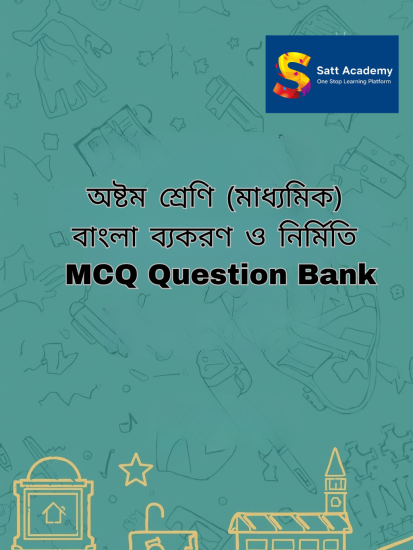 Satt Academy
One Stop Learning Platform

অষ্টম শ্রেণি (মাধ্যমিক)
বাংলা ব্যকরণ ও নির্মিতি
MCQ Question Bank